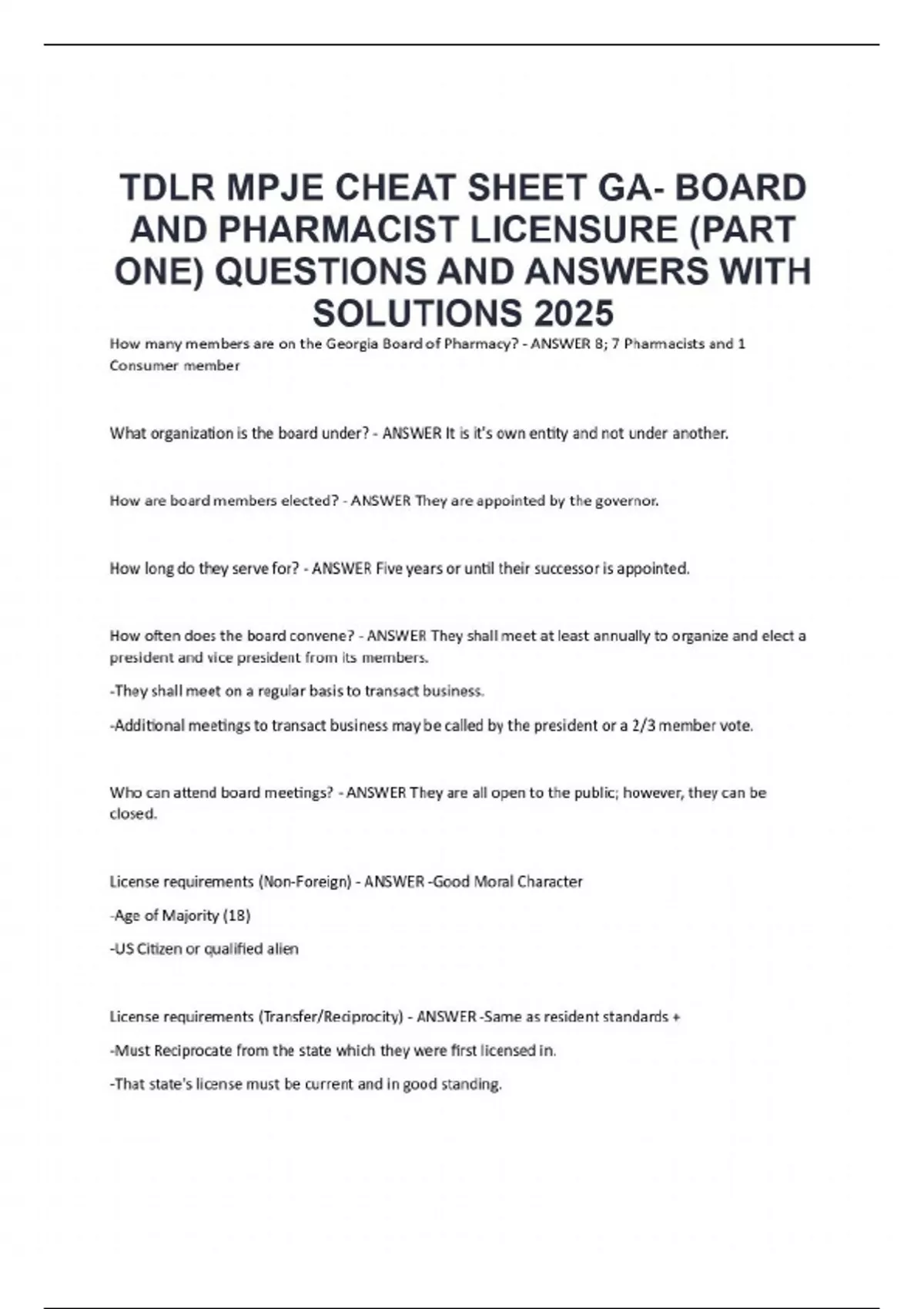 TDLR MPJE CHEAT SHEET GA- BOARD AND PHARMACIST LICENSURE (PART ONE) QUESTIONS AND ANSWERS WITH SOLUTIONS 2025

How many members are on the Georgia Board of Pharmacy? - ANSWER 8; 7 Pharmacists and 1 Consumer member

What organization is the board under? - ANSWER It is it's own entity and not under another.

How are board members elected? - ANSWER They are appointed by the governor.

How long do they serve for? - ANSWER Five years or until their successor is appointed.

How often does the board convene? - ANSWER They shall meet at least annually to organize and elect a president and vice president from its members.

-They shall meet on a regular basis to transact business.

-Additional meetings to transact business may be called by the president or a 2/3 member vote.

Who can attend board meetings? - ANSWER They are all open to the public; however, they can be closed.

License requirements (Non-Foreign) - ANSWER -Good Moral Character

-Age of Majority (18)

-US Citizen or qualified alien

License requirements (Transfer/Reciprocity) - ANSWER -Same as resident standards +

-Must Reciprocate from the state which they were first licensed in.

-That state's license must be current and in good standing.